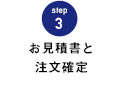 step
3
お見積書と
注文確定